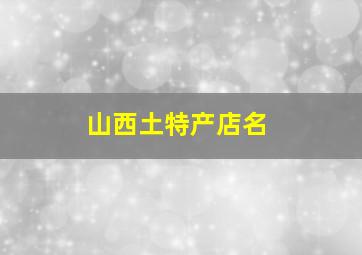 山西土特产店名